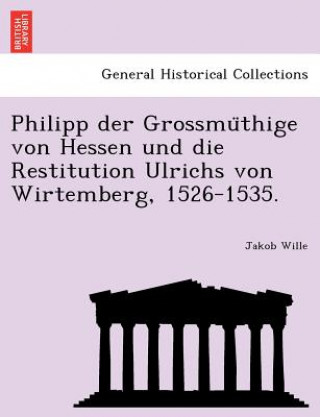 BRITISH LIBRARY

General Historical Collections

Philipp der Grossmüthige von Hessen und die Restitution Ulrichs von Wirtemberg, 1526-1535.

Jakob Wille